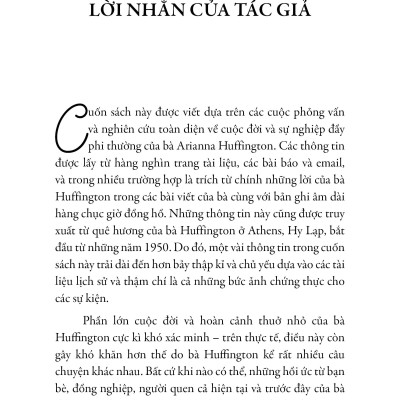 LỜI NHẮN CỦA TÁC GIẢ

Cuốn sách này được viết dựa trên các cuộc phỏng vấn và nghiên cứu toàn diện về cuộc đời và sự nghiệp đầy phi thường của bà Arianna Huffington. Các thông tin được lấy từ hàng nghìn trang tài liệu, các bài báo và email, và trong nhiều trường hợp là trích từ chính những lời của bà Huffington trong các bài viết của bà cùng với bản ghi âm dài hàng chục giờ đồng hồ. Những thông tin này cũng được truy xuất từ quê hương của bà Huffington ở Athens, Hy Lạp, bắt đầu từ những năm 1950. Do đó, một vài thông tin trong cuốn sách này trải dài đến hơn bảy thập kỉ và chủ yếu dựa vào các tài liệu lịch sử và thậm chí là cả những bức ảnh chứng thực cho các sự kiện.

Phần lớn cuộc đời và hoàn cảnh thuở nhỏ của bà Huffington cực kì khó xác minh – trên thực tế, điều này còn gây khó khăn hơn thế do bà Huffington kể rất nhiều câu chuyện khác nhau. Bất cứ khi nào có thể, những hồi ức từ bạn bè, đồng nghiệp, người quen cả hiện tại và trước đây của bà